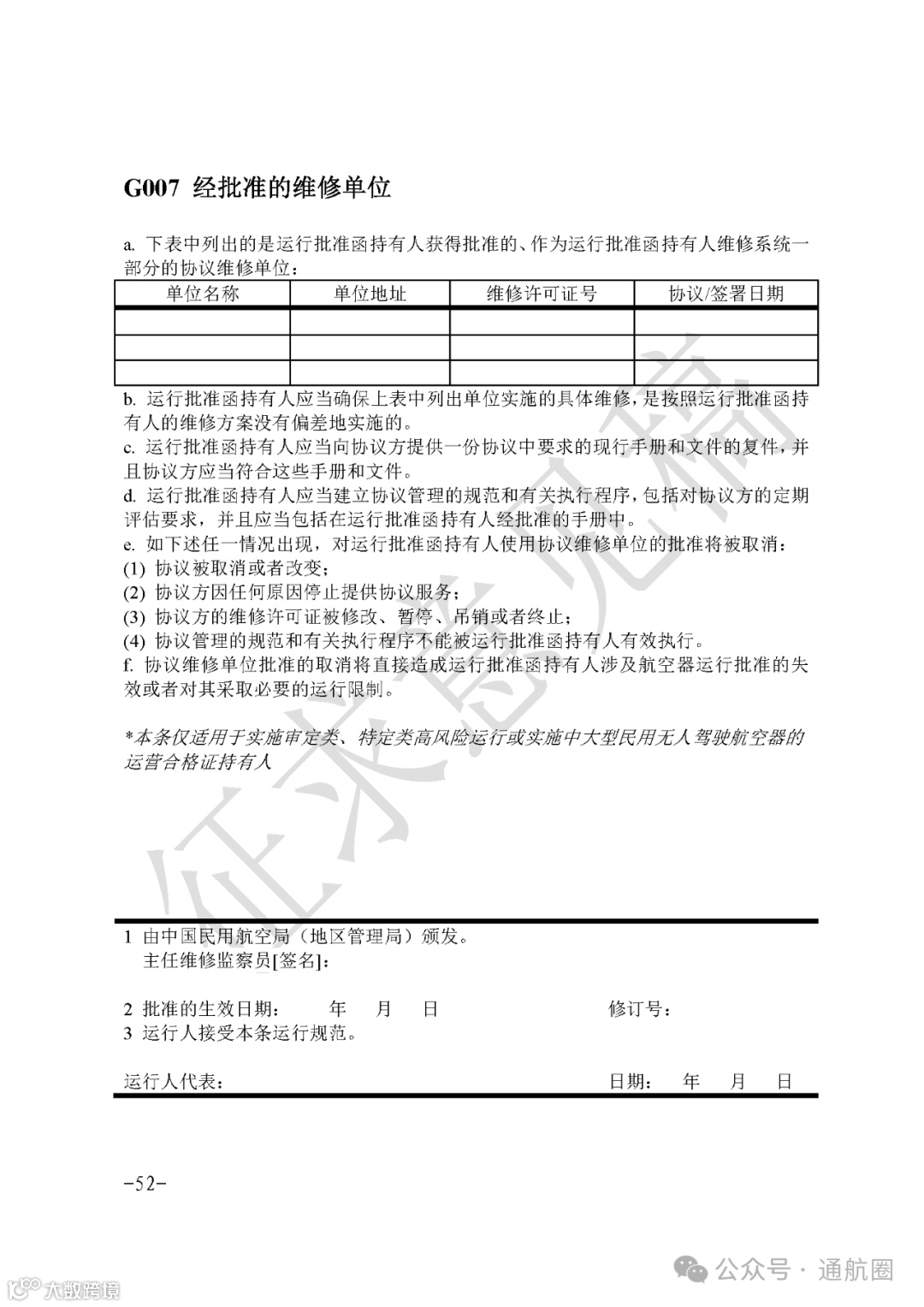 G007 经批准的维修单位

a. 下表中列出的是运行批准函持有人获得批准的、作为运行批准函持有人维修系统一部分的协议维修单位：

| 单位名称 | 单位地址 | 维修许可证号 | 协议/签署日期 |
|---|---|---|---|
| | | | |
| | | | |
| | | | |

b. 运行批准函持有人应当确保上表中列出单位实施的具体维修，是按照运行批准函持有人的维修方案没有偏差地实施的。
c. 运行批准函持有人应当向协议方提供一份协议中要求的现行手册和文件的复件，并且协议方应当符合这些手册和文件。
d. 运行批准函持有人应当建立协议管理的规范和有关执行程序，包括对协议方的定期评估要求，并且应当包括在运行批准函持有人经批准的手册中。
e. 如下述任一情况出现，对运行批准函持有人使用协议维修单位的批准将被取消：
(1) 协议被取消或者改变；
(2) 协议方因任何原因停止提供协议服务；
(3) 协议方的维修许可证被修改、暂停、吊销或者终止；
(4) 协议管理的规范和有关执行程序不能被运行批准函持有人有效执行。
f. 协议维修单位批准的取消将直接造成运行批准函持有人涉及航空器运行批准的失效或者对其采取必要的运行限制。

*本条仅适用于实施审定类、特定类高风险运行或实施中大型民用无人驾驶航空器的运营合格证持有人

征求意见稿

1 由中国民用航空局（地区管理局）颁发。
主任维修监察员[签名]:

2 批准的生效日期： 年 月 日 修订号：
3 运行人接受本条运行规范。

运行人代表： 日期： 年 月 日

-52-

大数跨境

公众号 · 通航圈